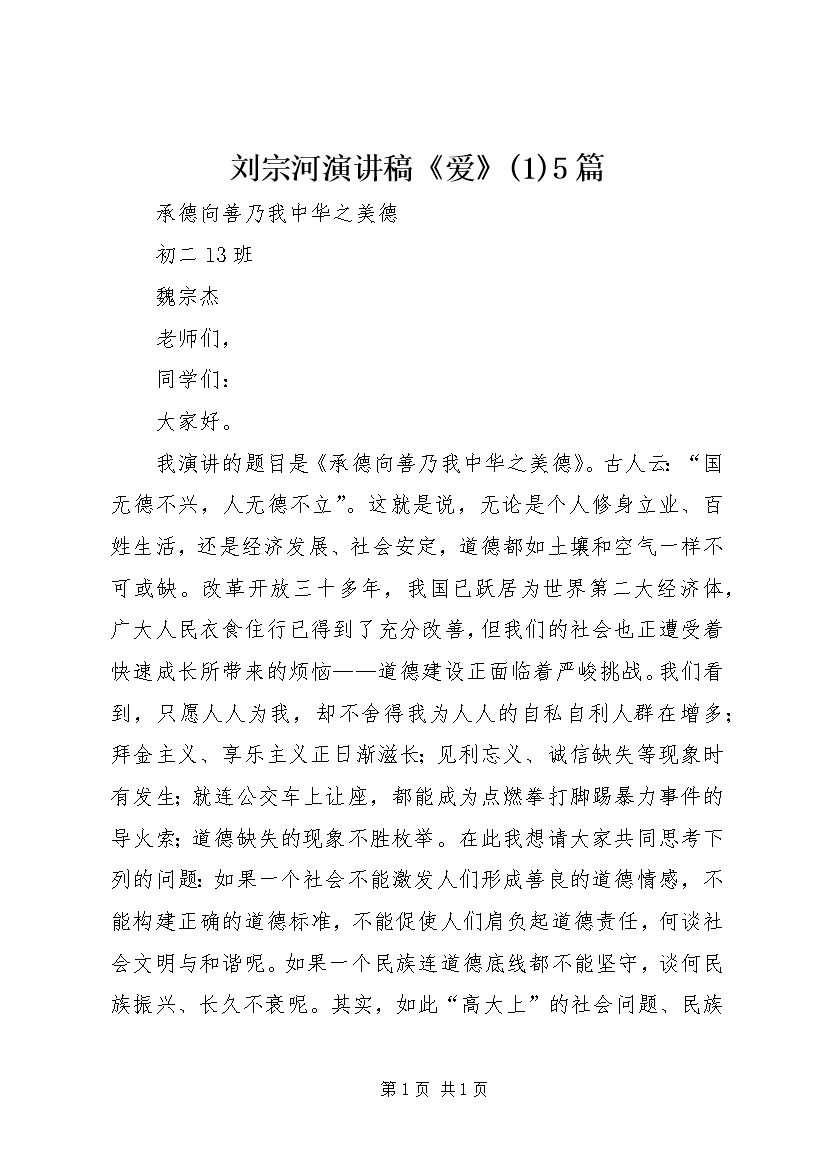 刘宗河演讲稿《爱》(1)5篇

承德向善乃我中华之美德

初二13班

魏宗杰

老师们，

同学们：

大家好。

我演讲的题目是《承德向善乃我中华之美德》。古人云：“国无德不兴，人无德不立”。这就是说，无论是个人修身立业、百姓生活，还是经济发展、社会安定，道德都如土壤和空气一样不可或缺。改革开放三十多年，我国已跃居为世界第二大经济体，广大人民衣食住行已得到了充分改善，但我们的社会也正遭受着快速成长所带来的烦恼——道德建设正面临着严峻挑战。我们看到，只愿人人为我，却不舍得我为人人的自私自利人群在增多；拜金主义、享乐主义正日渐滋长；见利忘义、诚信缺失等现象时有发生；就连公交车上让座，都能成为点燃拳打脚踢暴力事件的导火索；道德缺失的现象不胜枚举。在此我想请大家共同思考下列的问题：如果一个社会不能激发人们形成善良的道德情感，不能构建正确的道德标准，不能促使人们肩负起道德责任，何谈社会文明与和谐呢。如果一个民族连道德底线都不能坚守，谈何民族振兴、长久不衰呢。其实，如此“高大上”的社会问题、民族

第1页 共1页